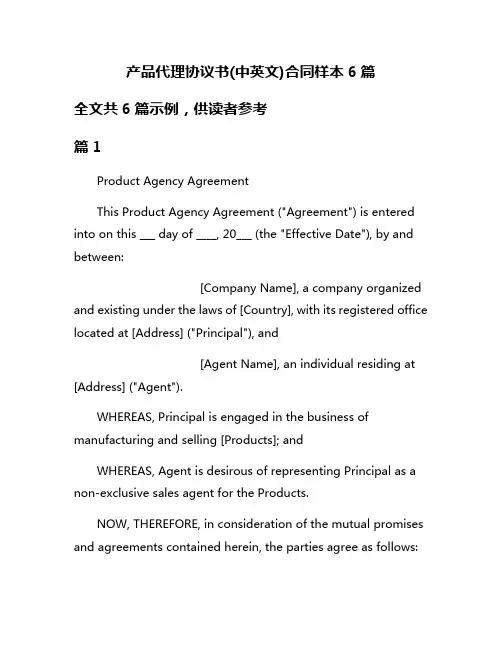 产品代理协议书(中英文)合同样本 6 篇

全文共 6 篇示例，供读者参考

篇 1

Product Agency Agreement

This Product Agency Agreement ("Agreement") is entered into on this ___ day of ____, 20___ (the "Effective Date"), by and between:

[Company Name], a company organized and existing under the laws of [Country], with its registered office located at [Address] ("Principal"), and

[Agent Name], an individual residing at [Address] ("Agent").

WHEREAS, Principal is engaged in the business of manufacturing and selling [Products]; and

WHEREAS, Agent is desirous of representing Principal as a non-exclusive sales agent for the Products.

NOW, THEREFORE, in consideration of the mutual promises and agreements contained herein, the parties agree as follows: